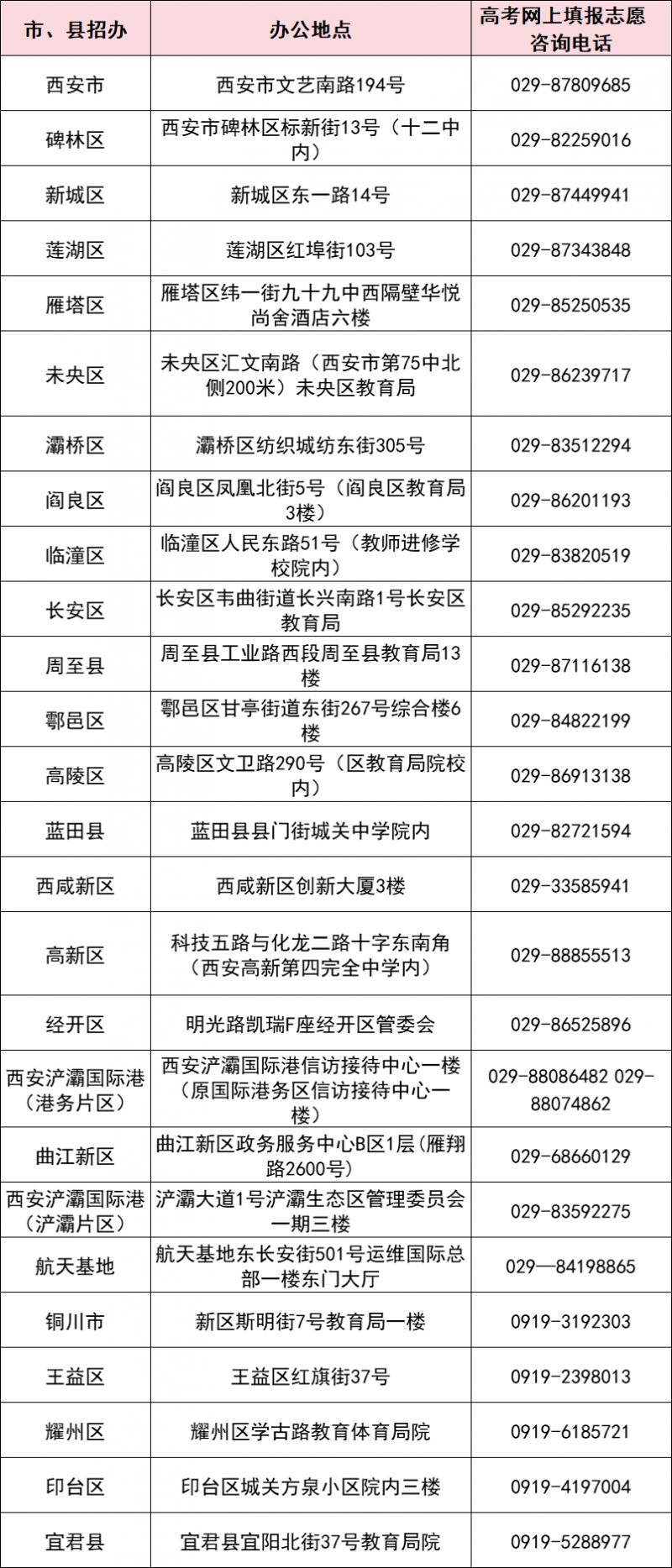 | 市、县招办 | 办公地点 | 高考网上填报志愿咨询电话 |
|---|---|---|
| 西安市 | 西安市文艺南路194号 | 029-87809685 |
| 碑林区 | 西安市碑林区标新街13号（十二中内） | 029-82259016 |
| 新城区 | 新城区东一路14号 | 029-87449941 |
| 莲湖区 | 莲湖区红埠街103号 | 029-87343848 |
| 雁塔区 | 雁塔区纬一街九十九中西隔壁华悦尚舍酒店六楼 | 029-85250535 |
| 未央区 | 未央区汇文南路（西安市第75中北侧200米）未央区教育局 | 029-86239717 |
| 灞桥区 | 灞桥区纺织城纺东街305号 | 029-83512294 |
| 阎良区 | 阎良区凤凰北街5号（阎良区教育局3楼） | 029-86201193 |
| 临潼区 | 临潼区人民东路51号（教师进修学校院内） | 029-83820519 |
| 长安区 | 长安区韦曲街道长兴南路1号长安区教育局 | 029-85292235 |
| 周至县 | 周至县工业路西段周至县教育局13楼 | 029-87116138 |
| 鄠邑区 | 鄠邑区甘亭街道东街267号综合楼6楼 | 029-84822199 |
| 高陵区 | 高陵区文卫路290号（区教育局院校内） | 029-86913138 |
| 蓝田县 | 蓝田县县门街城关中学院内 | 029-82721594 |
| 西咸新区 | 西咸新区创新大厦3楼 | 029-33585941 |
| 高新区 | 科技五路与化龙二路十字东南角（西安高新第四完全中学内） | 029-88855513 |
| 经开区 | 明光路凯瑞F座经开区管委会 | 029-86525896 |
| 西安浐灞国际港（港务片区） | 西安浐灞国际港信访接待中心一楼（原国际港务区信访接待中心一楼） | 029-88086482 029-88074862 |
| 曲江新区 | 曲江新区政务服务中心B区1层(雁翔路2600号) | 029-68660129 |
| 西安浐灞国际港（浐灞片区） | 浐灞大道1号浐灞生态区管理委员会一期三楼 | 029-83592275 |
| 航天基地 | 航天基地东长安街501号运维国际总部一楼东门大厅 | 029—84198865 |
| 铜川市 | 新区斯明街7号教育局一楼 | 0919-3192303 |
| 王益区 | 王益区红旗街37号 | 0919-2398013 |
| 耀州区 | 耀州区学古路教育体育局院 | 0919-6185721 |
| 印台区 | 印台区城关方泉小区院内三楼 | 0919-4197004 |
| 宜君县 | 宜君县宜阳北街37号教育局院 | 0919-5288977 |